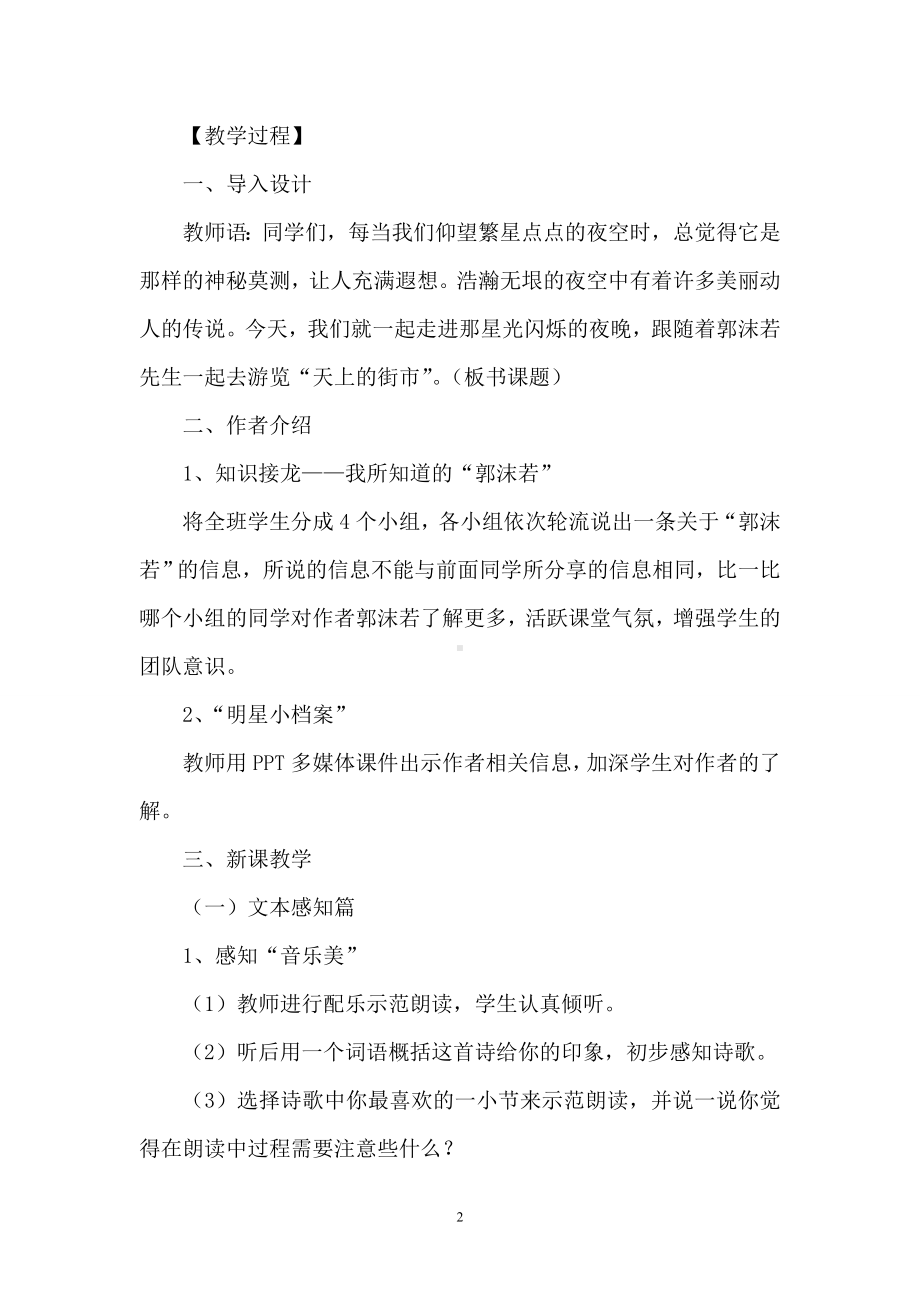 【教学过程】

一、导入设计

教师语：同学们，每当我们仰望繁星点点的夜空时，总觉得它是那样的神秘莫测，让人充满遐想。浩瀚无垠的夜空中有着许多美丽动人的传说。今天，我们就一起走进那星光闪烁的夜晚，跟随着郭沫若先生一起去游览“天上的街市”。（板书课题）

二、作者介绍

1、知识接龙——我所知道的“郭沫若”

将全班学生分成4个小组，各小组依次轮流说出一条关于“郭沫若”的信息，所说的信息不能与前面同学所分享的信息相同，比一比哪个小组的同学对作者郭沫若了解更多，活跃课堂气氛，增强学生的团队意识。

2、“明星小档案”

教师用PPT多媒体课件出示作者相关信息，加深学生对作者的了解。

三、新课教学

（一）文本感知篇

1、感知“音乐美”

（1）教师进行配乐示范朗读，学生认真倾听。

（2）听后用一个词语概括这首诗给你的印象，初步感知诗歌。

（3）选择诗歌中你最喜欢的一小节来示范朗读，并说一说你觉得在朗读中过程需要注意些什么？

2